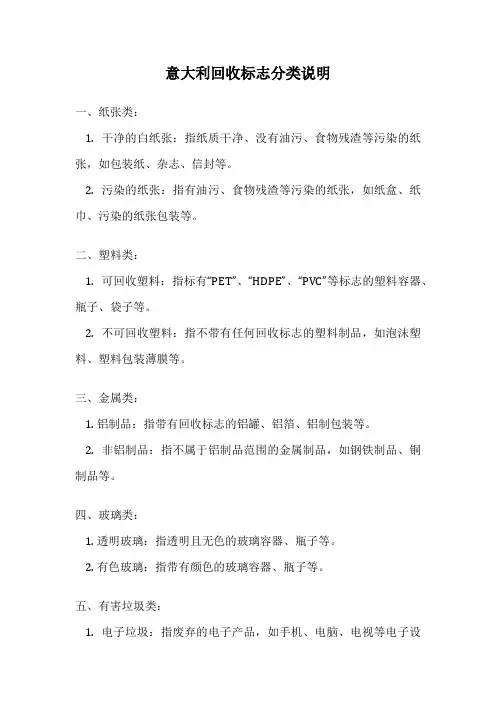 意大利回收标志分类说明

一、纸张类：

1. 干净的白纸张：指纸质干净、没有油污、食物残渣等污染的纸张，如包装纸、杂志、信封等。

2. 污染的纸张：指有油污、食物残渣等污染的纸张，如纸盒、纸巾、污染的纸张包装等。

二、塑料类：

1. 可回收塑料：指标有“PET”、“HDPE”、“PVC”等标志的塑料容器、瓶子、袋子等。

2. 不可回收塑料：指不带有任何回收标志的塑料制品，如泡沫塑料、塑料包装薄膜等。

三、金属类：

1. 铝制品：指带有回收标志的铝罐、铝箔、铝制包装等。

2. 非铝制品：指不属于铝制品范围的金属制品，如钢铁制品、铜制品等。

四、玻璃类：

1. 透明玻璃：指透明且无色的玻璃容器、瓶子等。

2. 有色玻璃：指带有颜色的玻璃容器、瓶子等。

五、有害垃圾类：

1. 电子垃圾：指废弃的电子产品，如手机、电脑、电视等电子设